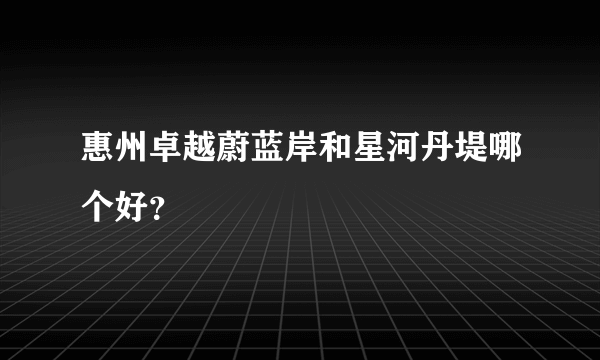 惠州卓越蔚蓝岸和星河丹堤哪个好？